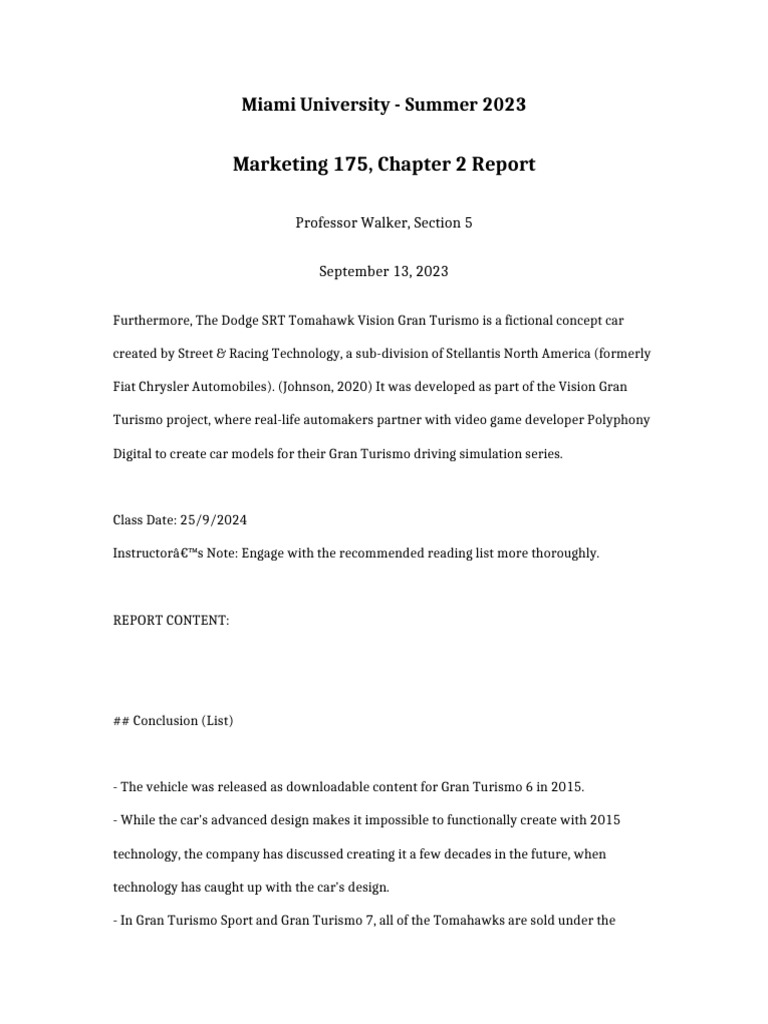 Miami University - Summer 2023

Marketing 175, Chapter 2 Report

Professor Walker, Section 5

September 13, 2023

Furthermore, The Dodge SRT Tomahawk Vision Gran Turismo is a fictional concept car created by Street & Racing Technology, a sub-division of Stellantis North America (formerly Fiat Chrysler Automobiles). (Johnson, 2020) It was developed as part of the Vision Gran Turismo project, where real-life automakers partner with video game developer Polyphony Digital to create car models for their Gran Turismo driving simulation series.

Class Date: 25/9/2024

Instructorâ€™s Note: Engage with the recommended reading list more thoroughly.

REPORT CONTENT:

## Conclusion (List)

- The vehicle was released as downloadable content for Gran Turismo 6 in 2015.

- While the car's advanced design makes it impossible to functionally create with 2015 technology, the company has discussed creating it a few decades in the future, when technology has caught up with the car's design.

- In Gran Turismo Sport and Gran Turismo 7, all of the Tomahawks are sold under the